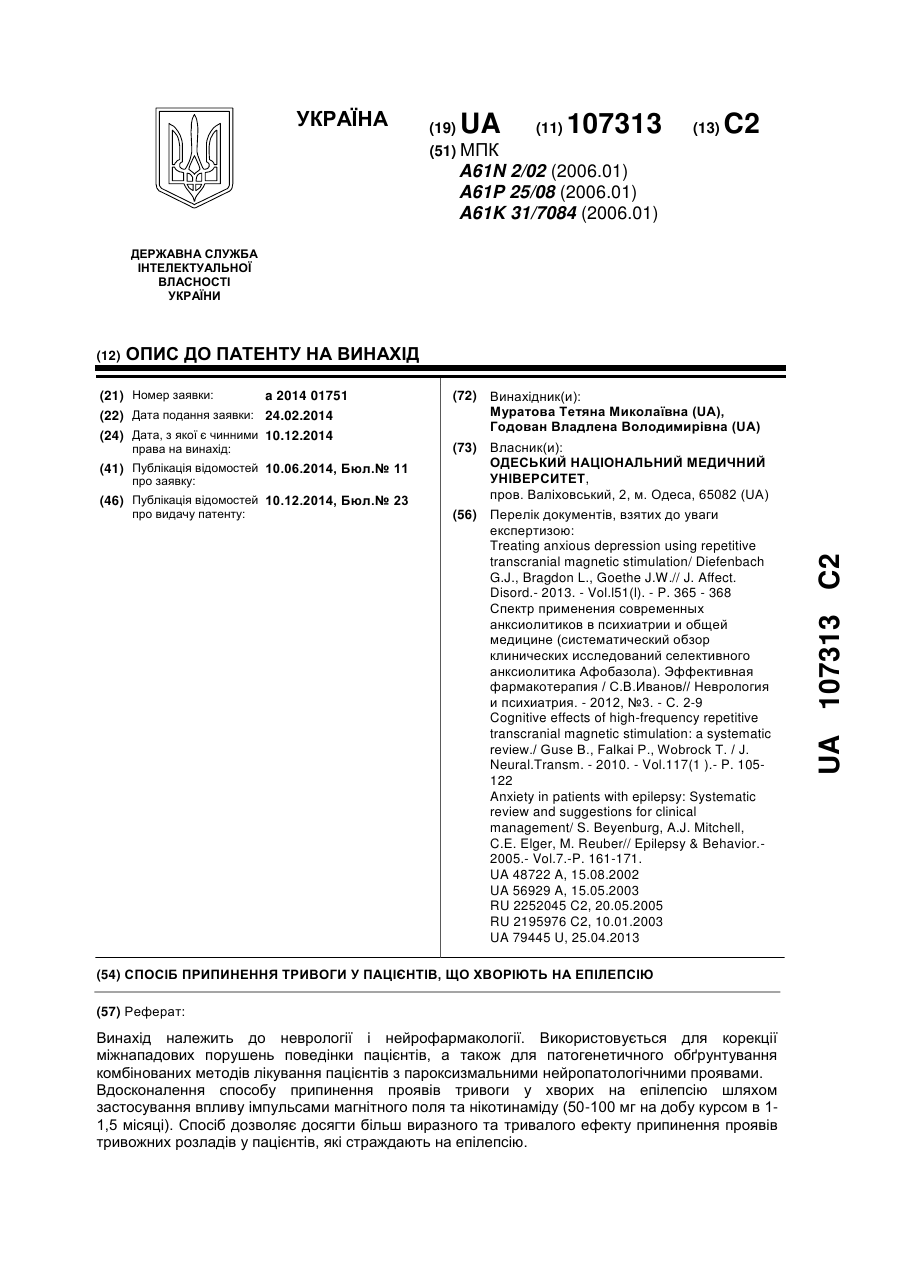 УКРАЇНА

(19) UA (11) 107313 (13) C2

(51) МПК
A61N 2/02 (2006.01)
A61P 25/08 (2006.01)
A61K 31/7084 (2006.01)

ДЕРЖАВНА СЛУЖБА ІНТЕЛЕКТУАЛЬНОЇ ВЛАСНОСТІ УКРАЇНИ

(12) ОПИС ДО ПАТЕНТУ НА ВИНАХІД

(21) Номер заявки: a 2014 01751
(22) Дата подання заявки: 24.02.2014
(24) Дата, з якої є чинними права на винахід: 10.12.2014
(41) Публікація відомостей про заявку: 10.06.2014, Бюл.№ 11
(46) Публікація відомостей про видачу патенту: 10.12.2014, Бюл.№ 23

(72) Винахідник(и):
Муратова Тетяна Миколаївна (UA),
Годован Владлена Володимирівна (UA)

(73) Власник(и):
ОДЕСЬКИЙ НАЦІОНАЛЬНИЙ МЕДИЧНИЙ УНІВЕРСИТЕТ,
пров. Валіховський, 2, м. Одеса, 65082 (UA)

(56) Перелік документів, взятих до уваги експертизою:
Treating anxious depression using repetitive transcranial magnetic stimulation/ Diefenbach G.J., Bragdon L., Goethe J.W.// J. Affect. Disord.- 2013. - Vol.l51(l). - P. 365 - 368
Спектр применения современных анксиолитиков в психиатрии и общей медицине (систематический обзор клинических исследований селективного анксиолитика Афобазола). Эффективная фармакотерапия / С.В.Иванов// Неврология и психиатрия. - 2012, №3. - С. 2-9
Cognitive effects of high-frequency repetitive transcranial magnetic stimulation: a systematic review./ Guse B., Falkai P., Wobrock T. / J. Neural.Transm. - 2010. - Vol.117(1 ).- P. 105-122
Anxiety in patients with epilepsy: Systematic review and suggestions for clinical management/ S. Beyenburg, A.J. Mitchell, C.E. Elger, M. Reuber// Epilepsy & Behavior.- 2005.- Vol.7.-P. 161-171.
UA 48722 A, 15.08.2002
UA 56929 A, 15.05.2003
RU 2252045 C2, 20.05.2005
RU 2195976 C2, 10.01.2003
UA 79445 U, 25.04.2013

(54) СПОСІБ ПРИПИНЕННЯ ТРИВОГИ У ПАЦІЄНТІВ, ЩО ХВОРІЮТЬ НА ЕПІЛЕПСІЮ

(57) Реферат:

Винахід належить до неврології і нейрофармакології. Використовується для корекції міжнападових порушень поведінки пацієнтів, а також для патогенетичного обґрунтування комбінованих методів лікування пацієнтів з пароксизмальними нейропатологічними проявами. Вдосконалення способу припинення проявів тривоги у хворих на епілепсію шляхом застосування впливу імпульсами магнітного поля та нікотинаміду (50-100 мг на добу курсом в 1-1,5 місяці). Спосіб дозволяє досягти більш виразного та тривалого ефекту припинення проявів тривожних розладів у пацієнтів, які страждають на епілепсію.

UA 107313 C2